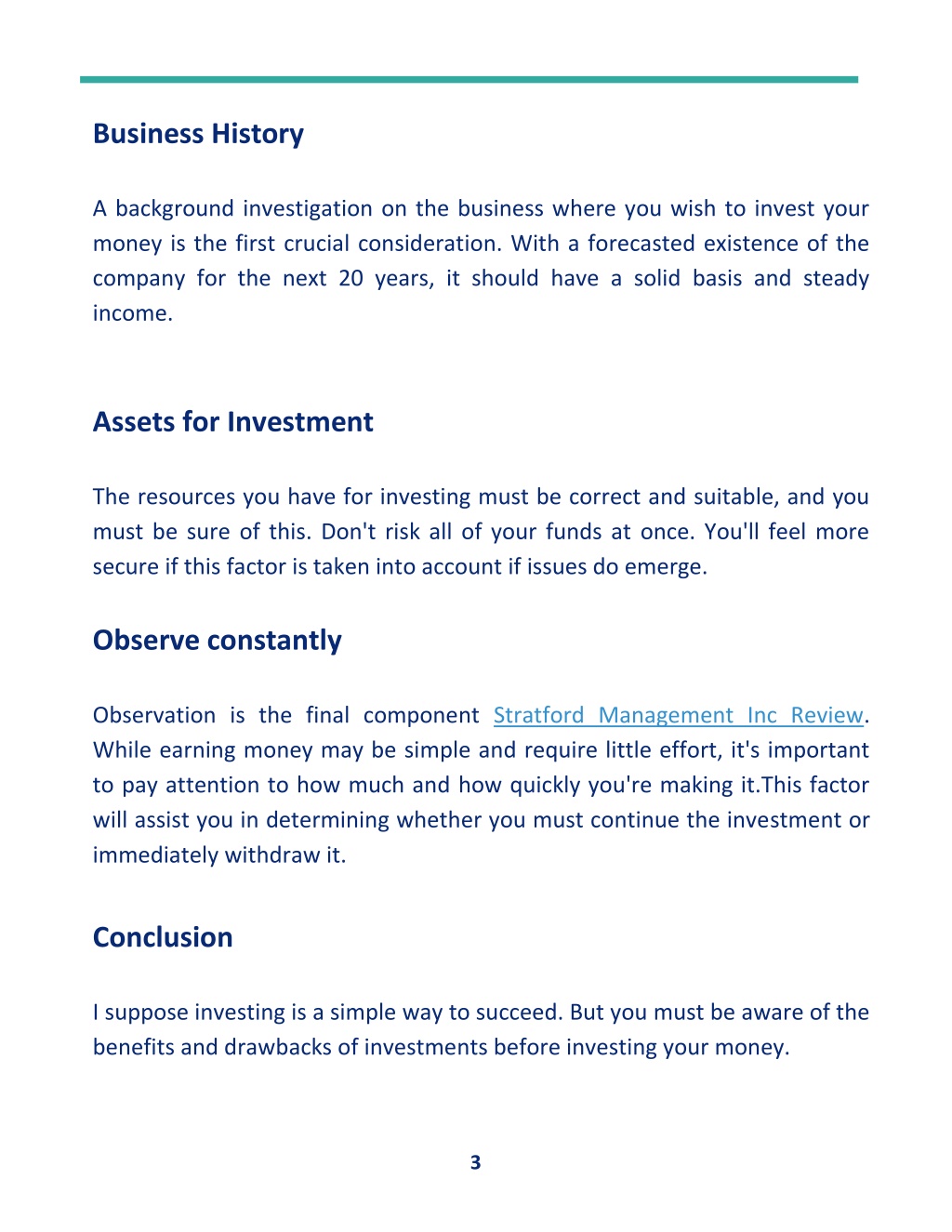 Business History

A background investigation on the business where you wish to invest your money is the first crucial consideration. With a forecasted existence of the company for the next 20 years, it should have a solid basis and steady income.

Assets for Investment

The resources you have for investing must be correct and suitable, and you must be sure of this. Don't risk all of your funds at once. You'll feel more secure if this factor is taken into account if issues do emerge.

Observe constantly

Observation is the final component Stratford Management Inc Review. While earning money may be simple and require little effort, it's important to pay attention to how much and how quickly you're making it.This factor will assist you in determining whether you must continue the investment or immediately withdraw it.

Conclusion

I suppose investing is a simple way to succeed. But you must be aware of the benefits and drawbacks of investments before investing your money.

3